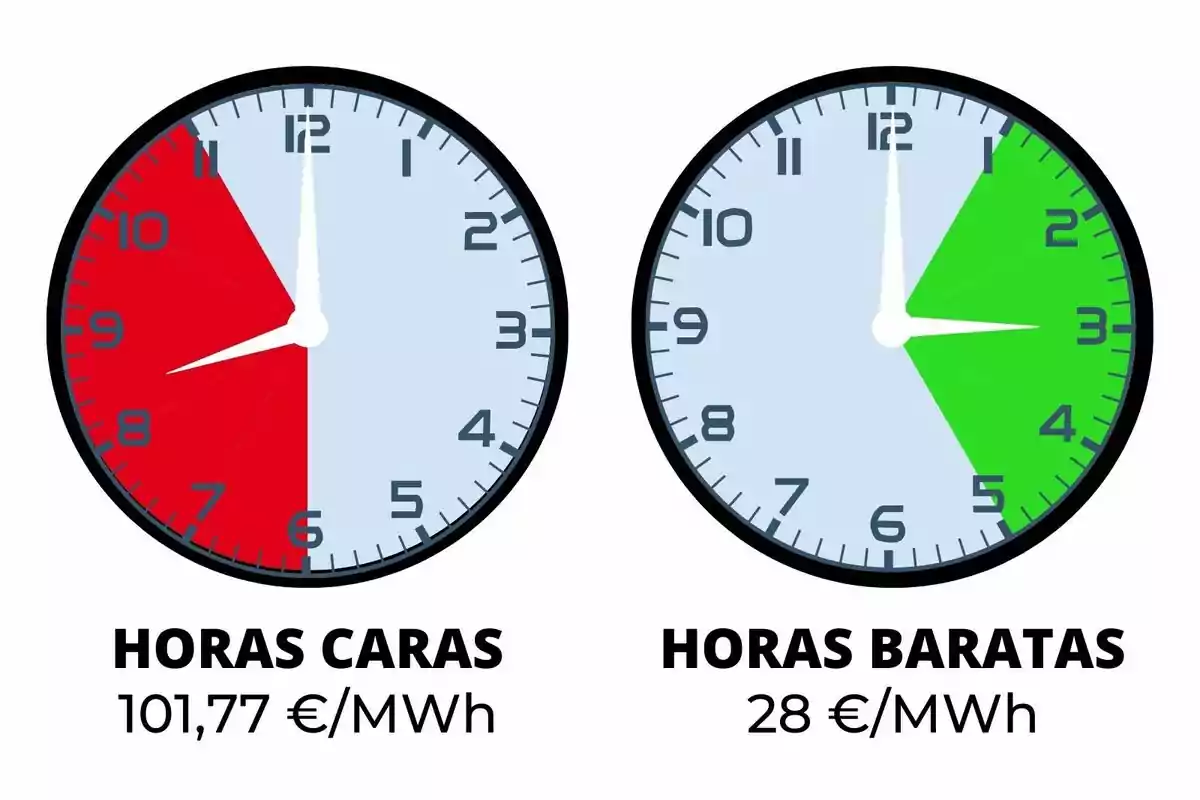 12
1
2
3
4
5
6
7
8
9
10
11

HORAS CARAS
101,77 €/MWh

12
1
2
3
4
5
6
7
8
9
10
11

HORAS BARATAS
28 €/MWh